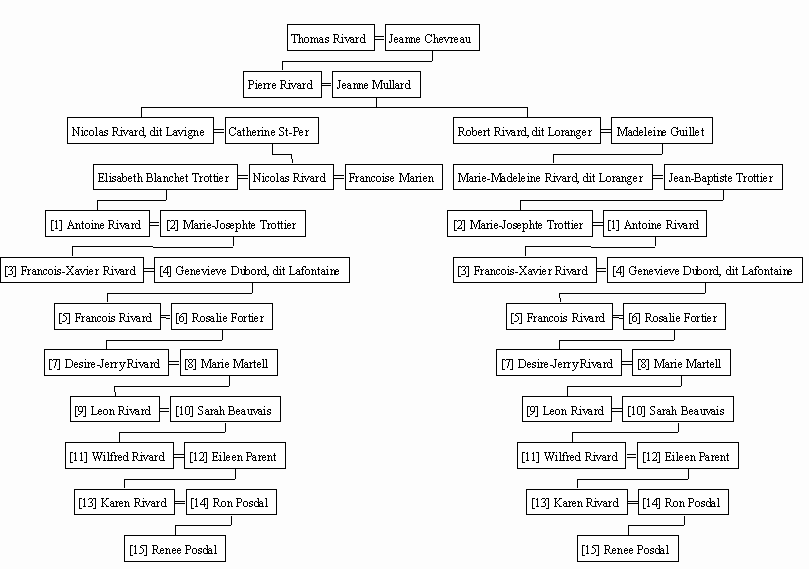 Thomas Rivard = Jeanne Chevreau

Pierre Rivard = Jeanne Mullard

Nicolas Rivard, dit Lavigne = Catherine St-Per

Elisabeth Blanchet Trottier = Nicolas Rivard = Francoise Marien

[1] Antoine Rivard = [2] Marie-Josephte Trottier

[3] Francois-Xavier Rivard = [4] Genevieve Dubord, dit Lafontaine

[5] Francois Rivard = [6] Rosalie Fortier

[7] Desire-JerryRivard = [8] Marie Martell

[9] Leon Rivard = [10] Sarah Beauvais

[11] Wilfred Rivard = [12] Eileen Parent

[13] Karen Rivard = [14] Ron Posdal

[15] Renee Posdal

Robert Rivard, dit Loranger = Madeleine Guillet

Marie-Madeleine Rivard, dit Loranger = Jean-Baptiste Trottier

[2] Marie-Josephte Trottier = [1] Antoine Rivard

[3] Francois-Xavier Rivard = [4] Genevieve Dubord, dit Lafontaine

[5] Francois Rivard = [6] Rosalie Fortier

[7] Desire-JerryRivard = [8] Marie Martell

[9] Leon Rivard = [10] Sarah Beauvais

[11] Wilfred Rivard = [12] Eileen Parent

[13] Karen Rivard = [14] Ron Posdal

[15] Renee Posdal